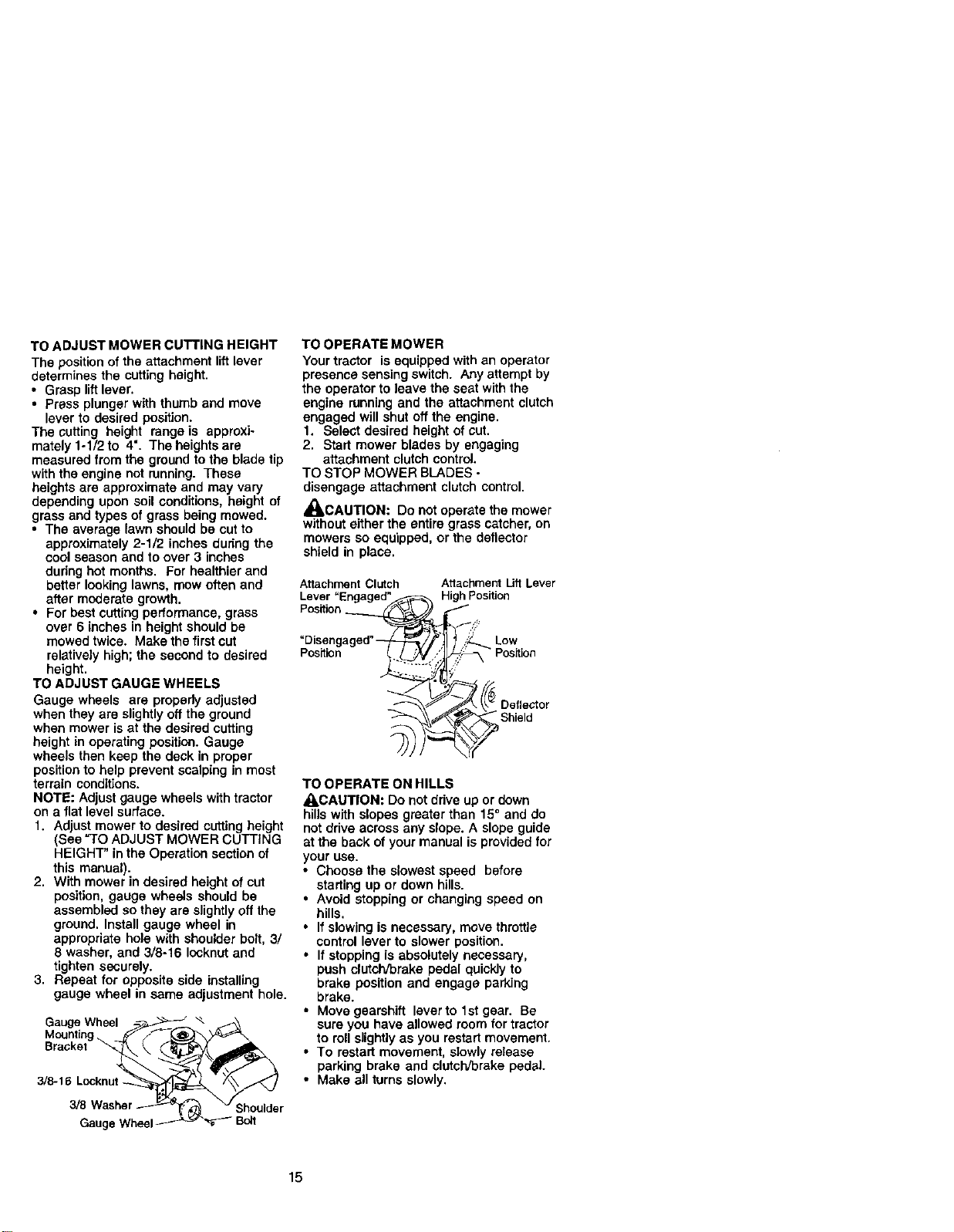 TO ADJUST MOWER CUTTING HEIGHT

The position of the attachment lift lever determines the cutting height.

• Grasp lift lever.
• Press plunger with thumb and move lever to desired position.

The cutting height range is approximately 1-1/2 to 4". The heights are measured from the ground to the blade tip with the engine not running. These heights are approximate and may vary depending upon soil conditions, height of grass and types of grass being mowed.

• The average lawn should be cut to approximately 2-1/2 inches during the cool season and to over 3 inches during hot months. For healthier and better looking lawns, mow often and after moderate growth.
• For best cutting performance, grass over 6 inches in height should be mowed twice. Make the first cut relatively high; the second to desired height.

TO ADJUST GAUGE WHEELS

Gauge wheels are properly adjusted when they are slightly off the ground when mower is at the desired cutting height in operating position. Gauge wheels then keep the deck in proper position to help prevent scalping in most terrain conditions.

NOTE: Adjust gauge wheels with tractor on a flat level surface.

1. Adjust mower to desired cutting height (See "TO ADJUST MOWER CUTTING HEIGHT" in the Operation section of this manual).
2. With mower in desired height of cut position, gauge wheels should be assembled so they are slightly off the ground. Install gauge wheel in appropriate hole with shoulder bolt, 3/8 washer, and 3/8-16 locknut and tighten securely.
3. Repeat for opposite side installing gauge wheel in same adjustment hole.

Gauge Wheel Mounting Bracket
3/8-16 Locknut
3/8 Washer
Gauge Wheel
Shoulder Bolt

TO OPERATE MOWER

Your tractor is equipped with an operator presence sensing switch. Any attempt by the operator to leave the seat with the engine running and the attachment clutch engaged will shut off the engine.

1. Select desired height of cut.
2. Start mower blades by engaging attachment clutch control.

TO STOP MOWER BLADES - disengage attachment clutch control.

CAUTION: Do not operate the mower without either the entire grass catcher, on mowers so equipped, or the deflector shield in place.

Attachment Clutch Lever "Engaged" Position
Attachment Lift Lever High Position
"Disengaged" Position
Low Position
Deflector Shield

TO OPERATE ON HILLS

CAUTION: Do not drive up or down hills with slopes greater than 15° and do not drive across any slope. A slope guide at the back of your manual is provided for your use.

• Choose the slowest speed before starting up or down hills.
• Avoid stopping or changing speed on hills.
• If slowing is necessary, move throttle control lever to slower position.
• If stopping is absolutely necessary, push clutch/brake pedal quickly to brake position and engage parking brake.
• Move gearshift lever to 1st gear. Be sure you have allowed room for tractor to roll slightly as you restart movement.
• To restart movement, slowly release parking brake and clutch/brake pedal.
• Make all turns slowly.

15